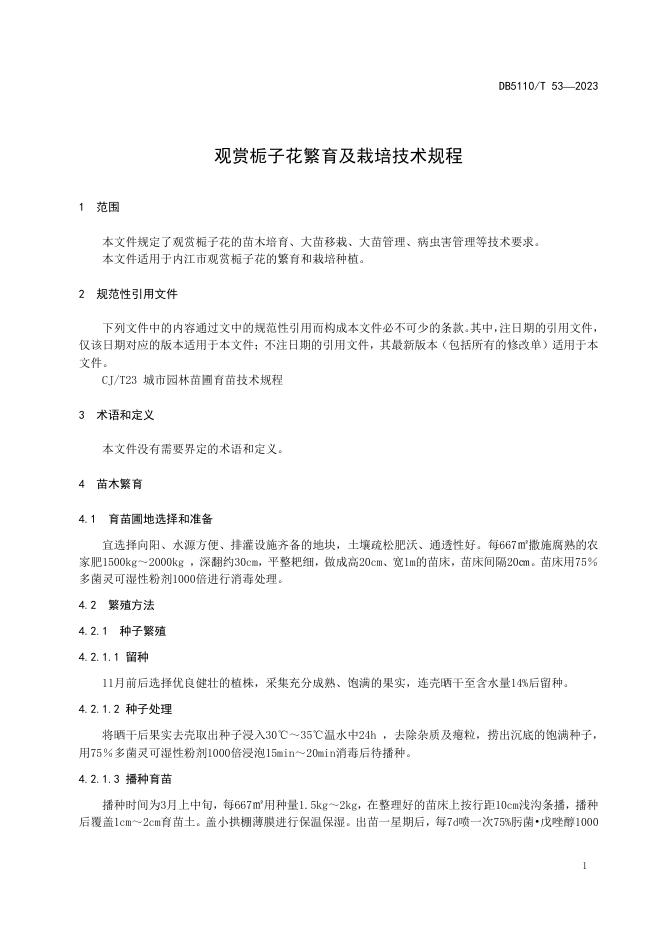 DB5110/T 53—2023

观赏栀子花繁育及栽培技术规程

1 范围

本文件规定了观赏栀子花的苗木培育、大苗移栽、大苗管理、病虫害管理等技术要求。
本文件适用于内江市观赏栀子花的繁育和栽培种植。

2 规范性引用文件

下列文件中的内容通过文中的规范性引用而构成本文件必不可少的条款。其中，注日期的引用文件，仅该日期对应的版本适用于本文件；不注日期的引用文件，其最新版本（包括所有的修改单）适用于本文件。

CJ/T23 城市园林苗圃育苗技术规程

3 术语和定义

本文件没有需要界定的术语和定义。

4 苗木繁育

4.1 育苗圃地选择和准备

宜选择向阳、水源方便、排灌设施齐备的地块，土壤疏松肥沃、通透性好。每667㎡撒施腐熟的农家肥1500kg～2000kg ，深翻约30cm，平整耙细，做成高20cm、宽1m的苗床，苗床间隔20cm。苗床用75％多菌灵可湿性粉剂1000倍进行消毒处理。

4.2 繁殖方法

4.2.1 种子繁殖

4.2.1.1 留种

11月前后选择优良健壮的植株，采集充分成熟、饱满的果实，连壳晒干至含水量14%后留种。

4.2.1.2 种子处理

将晒干后果实去壳取出种子浸入30℃～35℃温水中24h ，去除杂质及瘪粒，捞出沉底的饱满种子，用75％多菌灵可湿性粉剂1000倍浸泡15min～20min消毒后待播种。

4.2.1.3 播种育苗

播种时间为3月上中旬，每667㎡用种量1.5kg～2kg，在整理好的苗床上按行距10cm浅沟条播，播种后覆盖1cm～2cm育苗土。盖小拱棚薄膜进行保温保湿。出苗一星期后，每7d喷一次75%肟菌•戊唑醇1000

1